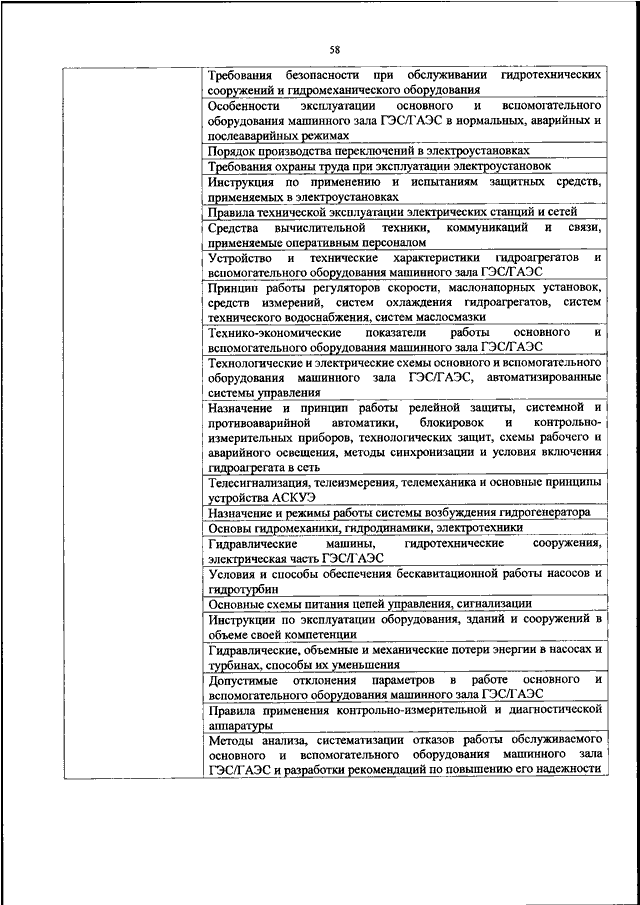 58

| | |
|---|---|
| | Требования безопасности при обслуживании гидротехнических сооружений и гидромеханического оборудования |
| | Особенности эксплуатации основного и вспомогательного оборудования машинного зала ГЭС/ГАЭС в нормальных, аварийных и послеаварийных режимах |
| | Порядок производства переключений в электроустановках |
| | Требования охраны труда при эксплуатации электроустановок |
| | Инструкция по применению и испытаниям защитных средств, применяемых в электроустановках |
| | Правила технической эксплуатации электрических станций и сетей |
| | Средства вычислительной техники, коммуникаций и связи, применяемые оперативным персоналом |
| | Устройство и технические характеристики гидроагрегатов и вспомогательного оборудования машинного зала ГЭС/ГАЭС |
| | Принцип работы регуляторов скорости, маслонапорных установок, средств измерений, систем охлаждения гидроагрегатов, систем технического водоснабжения, систем маслосмазки |
| | Технико-экономические показатели работы основного и вспомогательного оборудования машинного зала ГЭС/ГАЭС |
| | Технологические и электрические схемы основного и вспомогательного оборудования машинного зала ГЭС/ГАЭС, автоматизированные системы управления |
| | Назначение и принцип работы релейной защиты, системной и противоаварийной автоматики, блокировок и контрольно-измерительных приборов, технологических защит, схемы рабочего и аварийного освещения, методы синхронизации и условия включения гидроагрегата в сеть |
| | Телесигнализация, телеизмерения, телемеханика и основные принципы устройства АСКУЭ |
| | Назначение и режимы работы системы возбуждения гидрогенератора |
| | Основы гидромеханики, гидродинамики, электротехники |
| | Гидравлические машины, гидротехнические сооружения, электрическая часть ГЭС/ГАЭС |
| | Условия и способы обеспечения бескавитационной работы насосов и гидротурбин |
| | Основные схемы питания цепей управления, сигнализации |
| | Инструкции по эксплуатации оборудования, зданий и сооружений в объеме своей компетенции |
| | Гидравлические, объемные и механические потери энергии в насосах и турбинах, способы их уменьшения |
| | Допустимые отклонения параметров в работе основного и вспомогательного оборудования машинного зала ГЭС/ГАЭС |
| | Правила применения контрольно-измерительной и диагностической аппаратуры |
| | Методы анализа, систематизации отказов работы обслуживаемого основного и вспомогательного оборудования машинного зала ГЭС/ГАЭС и разработки рекомендаций по повышению его надежности |